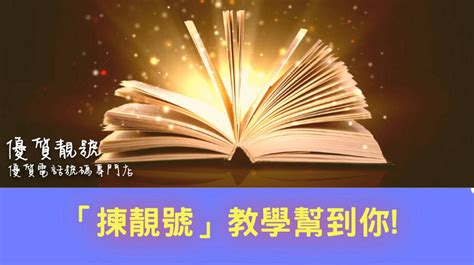 優質靚號
優質電話號碼專門店

「揀靚號」教學幫到你!